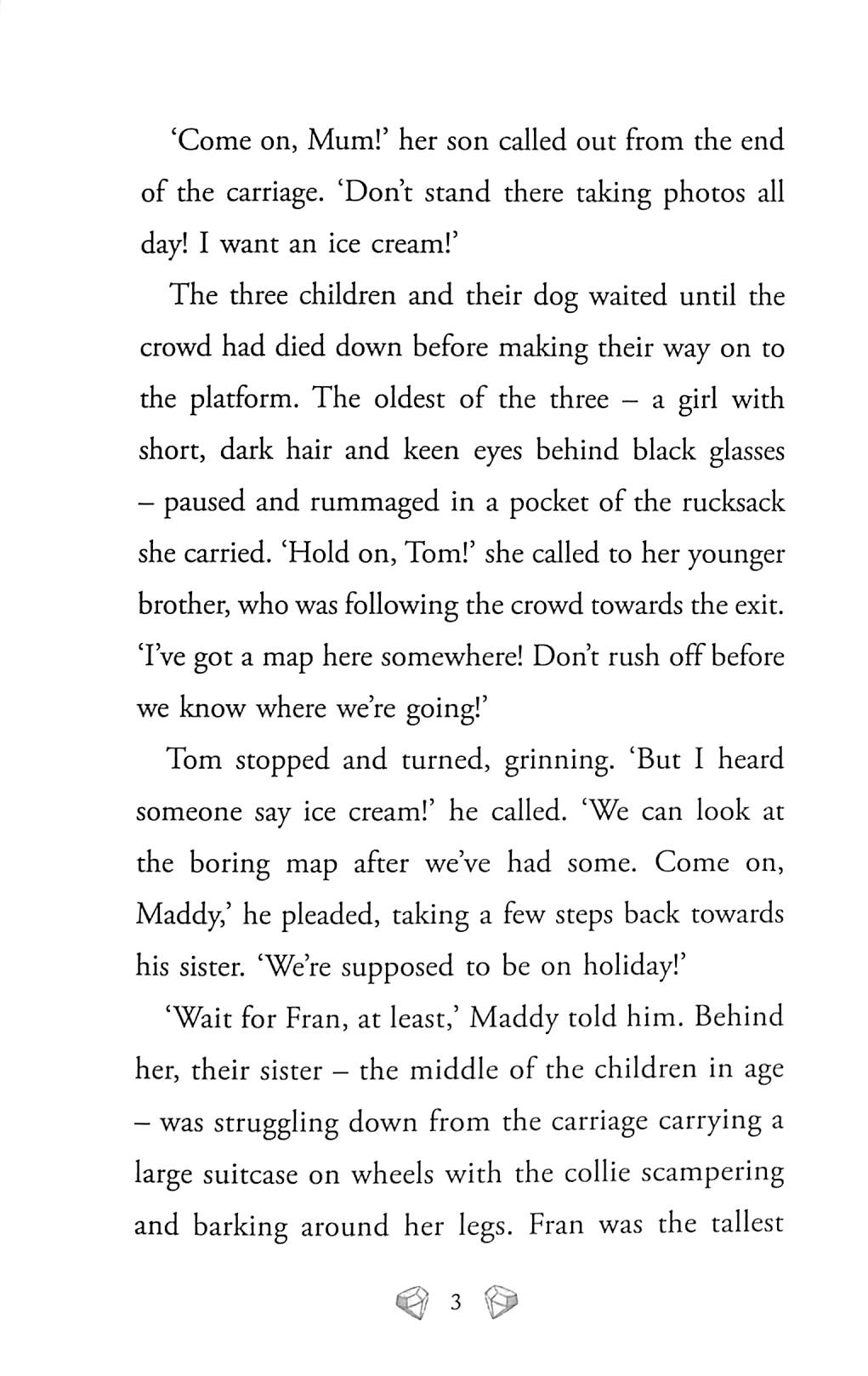 'Come on, Mum!' her son called out from the end of the carriage. 'Don't stand there taking photos all day! I want an ice cream!'

The three children and their dog waited until the crowd had died down before making their way on to the platform. The oldest of the three – a girl with short, dark hair and keen eyes behind black glasses – paused and rummaged in a pocket of the rucksack she carried. 'Hold on, Tom!' she called to her younger brother, who was following the crowd towards the exit. 'I've got a map here somewhere! Don't rush off before we know where we're going!'

Tom stopped and turned, grinning. 'But I heard someone say ice cream!' he called. 'We can look at the boring map after we've had some. Come on, Maddy,' he pleaded, taking a few steps back towards his sister. 'We're supposed to be on holiday!'

'Wait for Fran, at least,' Maddy told him. Behind her, their sister – the middle of the children in age – was struggling down from the carriage carrying a large suitcase on wheels with the collie scampering and barking around her legs. Fran was the tallest

3